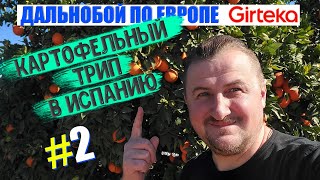 ДАЛЬНОБОЙ ПО ЕВРОПЕ Girteka

КАРТОФЕЛЬНЫЙ ТРИП В ИСПАНИЮ

#2